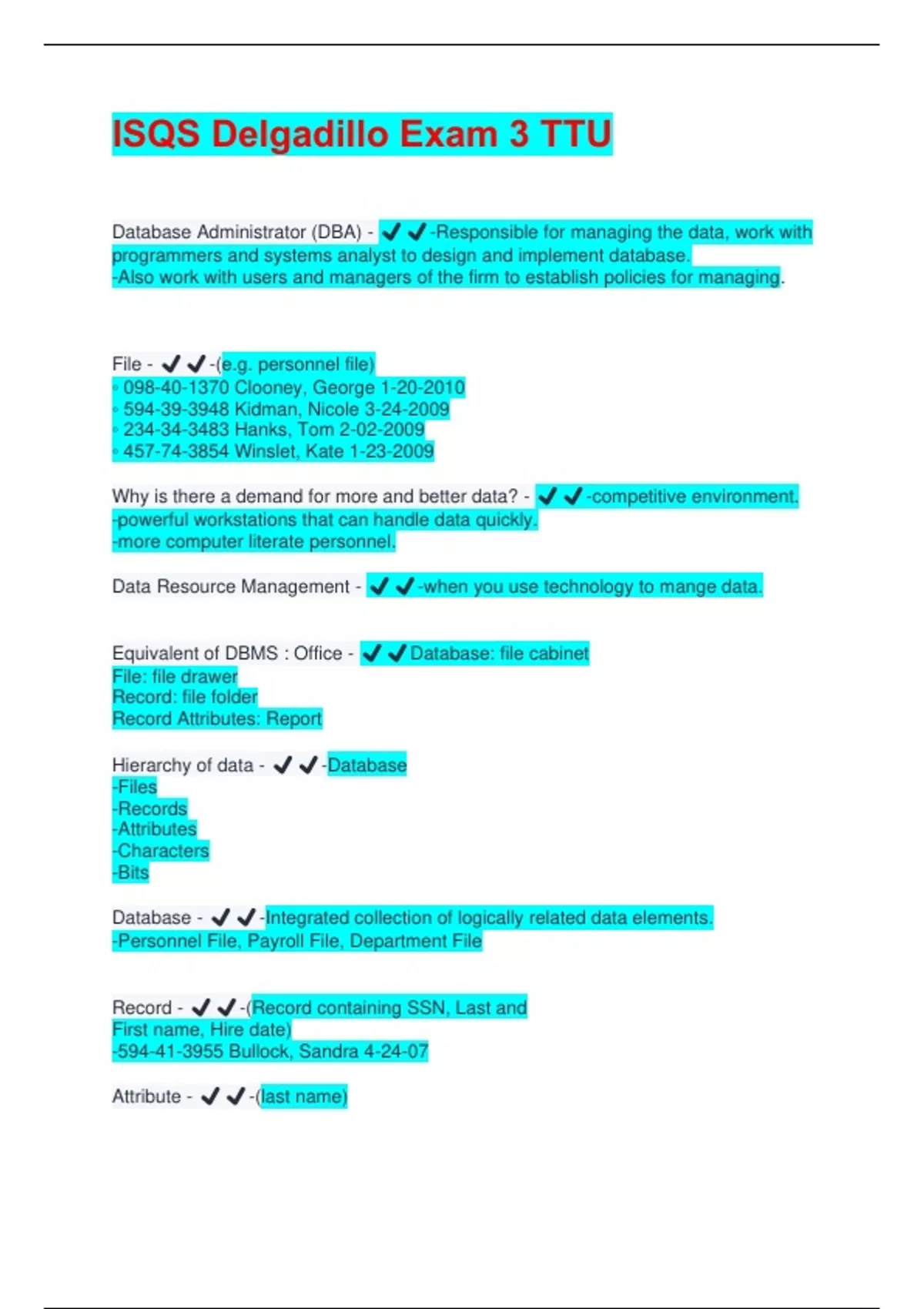 ISQS Delgadillo Exam 3 TTU

Database Administrator (DBA) - ✔✔-Responsible for managing the data, work with programmers and systems analyst to design and implement database.
-Also work with users and managers of the firm to establish policies for managing.

File - ✔✔-(e.g. personnel file)
• 098-40-1370 Clooney, George 1-20-2010
• 594-39-3948 Kidman, Nicole 3-24-2009
• 234-34-3483 Hanks, Tom 2-02-2009
• 457-74-3854 Winslet, Kate 1-23-2009

Why is there a demand for more and better data? - ✔✔-competitive environment.
-powerful workstations that can handle data quickly.
-more computer literate personnel.

Data Resource Management - ✔✔-when you use technology to mange data.

Equivalent of DBMS : Office - ✔✔Database: file cabinet
File: file drawer
Record: file folder
Record Attributes: Report

Hierarchy of data - ✔✔-Database
-Files
-Records
-Attributes
-Characters
-Bits

Database - ✔✔-Integrated collection of logically related data elements.
-Personnel File, Payroll File, Department File

Record - ✔✔-(Record containing SSN, Last and First name, Hire date)
-594-41-3955 Bullock, Sandra 4-24-07

Attribute - ✔✔-(last name)